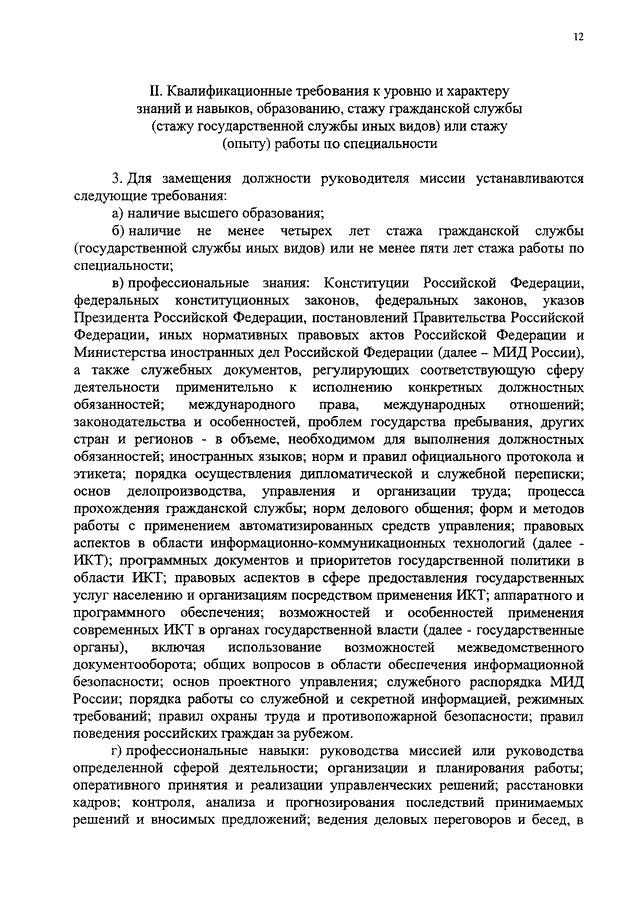 12

II. Квалификационные требования к уровню и характеру знаний и навыков, образованию, стажу гражданской службы (стажу государственной службы иных видов) или стажу (опыту) работы по специальности

3. Для замещения должности руководителя миссии устанавливаются следующие требования:

а) наличие высшего образования;

б) наличие не менее четырех лет стажа гражданской службы (государственной службы иных видов) или не менее пяти лет стажа работы по специальности;

в) профессиональные знания: Конституции Российской Федерации, федеральных конституционных законов, федеральных законов, указов Президента Российской Федерации, постановлений Правительства Российской Федерации, иных нормативных правовых актов Российской Федерации и Министерства иностранных дел Российской Федерации (далее – МИД России), а также служебных документов, регулирующих соответствующую сферу деятельности применительно к исполнению конкретных должностных обязанностей; международного права, международных отношений; законодательства и особенностей, проблем государства пребывания, других стран и регионов - в объеме, необходимом для выполнения должностных обязанностей; иностранных языков; норм и правил официального протокола и этикета; порядка осуществления дипломатической и служебной переписки; основ делопроизводства, управления и организации труда; процесса прохождения гражданской службы; норм делового общения; форм и методов работы с применением автоматизированных средств управления; правовых аспектов в области информационно-коммуникационных технологий (далее - ИКТ); программных документов и приоритетов государственной политики в области ИКТ; правовых аспектов в сфере предоставления государственных услуг населению и организациям посредством применения ИКТ; аппаратного и программного обеспечения; возможностей и особенностей применения современных ИКТ в органах государственной власти (далее - государственные органы), включая использование возможностей межведомственного документооборота; общих вопросов в области обеспечения информационной безопасности; основ проектного управления; служебного распорядка МИД России; порядка работы со служебной и секретной информацией, режимных требований; правил охраны труда и противопожарной безопасности; правил поведения российских граждан за рубежом.

г) профессиональные навыки: руководства миссией или руководства определенной сферой деятельности; организации и планирования работы; оперативного принятия и реализации управленческих решений; расстановки кадров; контроля, анализа и прогнозирования последствий принимаемых решений и вносимых предложений; ведения деловых переговоров и бесед, в